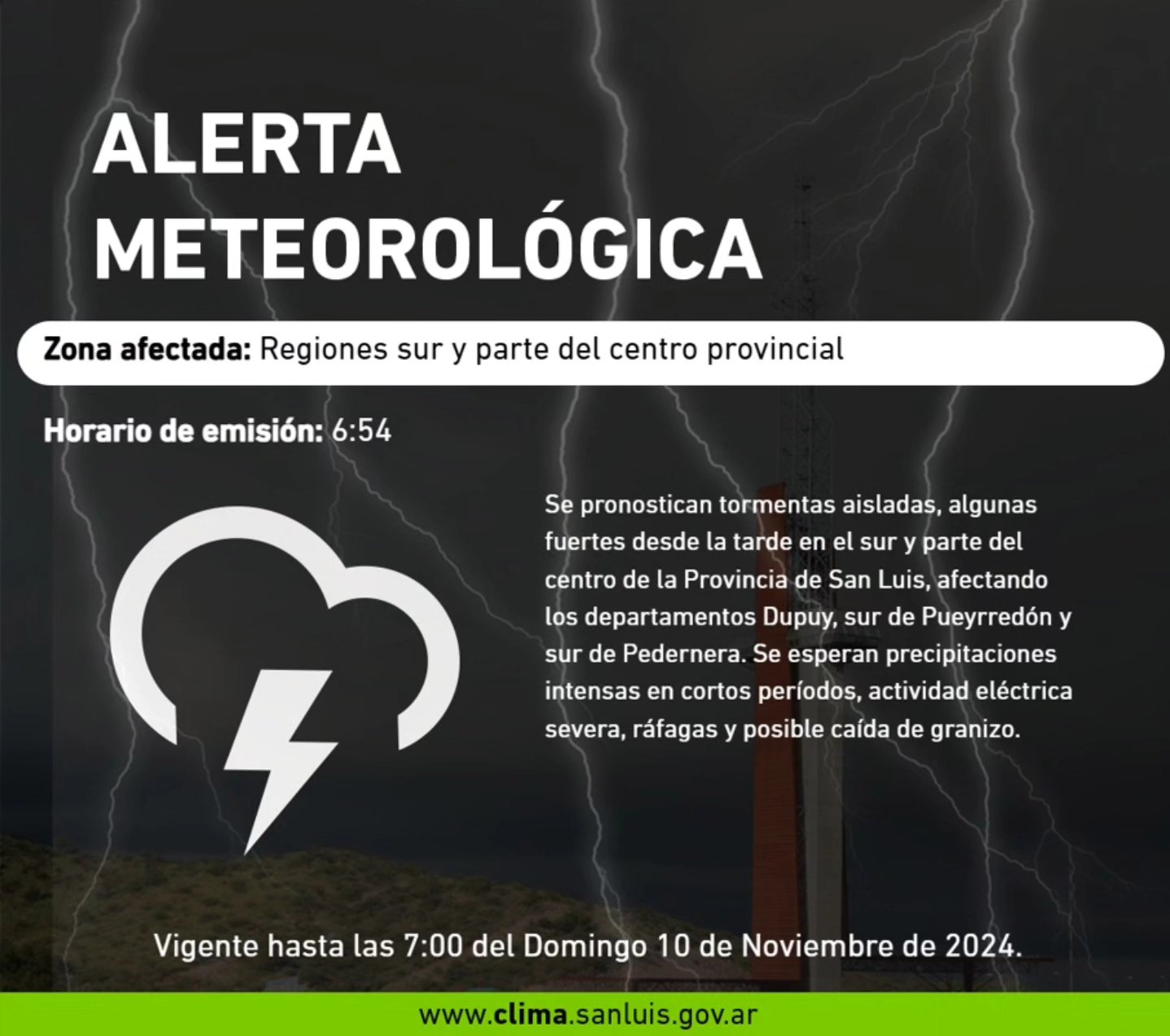 ALERTA METEOROLÓGICA

Zona afectada: Regiones sur y parte del centro provincial

Horario de emisión: 6:54

Se pronostican tormentas aisladas, algunas fuertes desde la tarde en el sur y parte del centro de la Provincia de San Luis, afectando los departamentos Dupuy, sur de Pueyrredón y sur de Pedernera. Se esperan precipitaciones intensas en cortos períodos, actividad eléctrica severa, ráfagas y posible caída de granizo.

Vigente hasta las 7:00 del Domingo 10 de Noviembre de 2024.

www.clima.sanluis.gov.ar